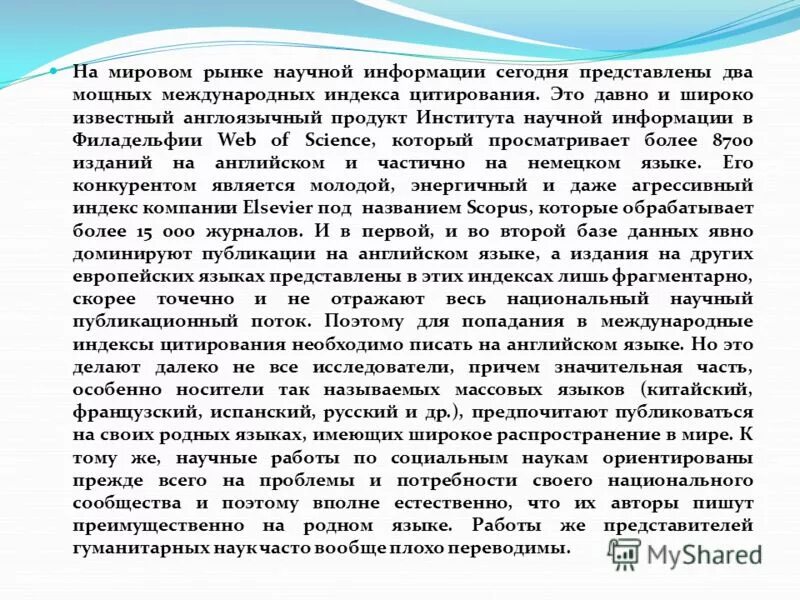 На мировом рынке научной информации сегодня представлены два мощных международных индекса цитирования. Это давно и широко известный англоязычный продукт Института научной информации в Филадельфии Web of Science, который просматривает более 8700 изданий на английском и частично на немецком языке. Его конкурентом является молодой, энергичный и даже агрессивный индекс компании Elsevier под названием Scopus, которые обрабатывает более 15 000 журналов. И в первой, и во второй базе данных явно доминируют публикации на английском языке, а издания на других европейских языках представлены в этих индексах лишь фрагментарно, скорее точечно и не отражают весь национальный научный публикационный поток. Поэтому для попадания в международные индексы цитирования необходимо писать на английском языке. Но это делают далеко не все исследователи, причем значительная часть, особенно носители так называемых массовых языков (китайский, французский, испанский, русский и др.), предпочитают публиковаться на своих родных языках, имеющих широкое распространение в мире. К тому же, научные работы по социальным наукам ориентированы прежде всего на проблемы и потребности своего национального сообщества и поэтому вполне естественно, что их авторы пишут преимущественно на родном языке. Работы же представителей гуманитарных наук часто вообще плохо переводимы.

MyShared